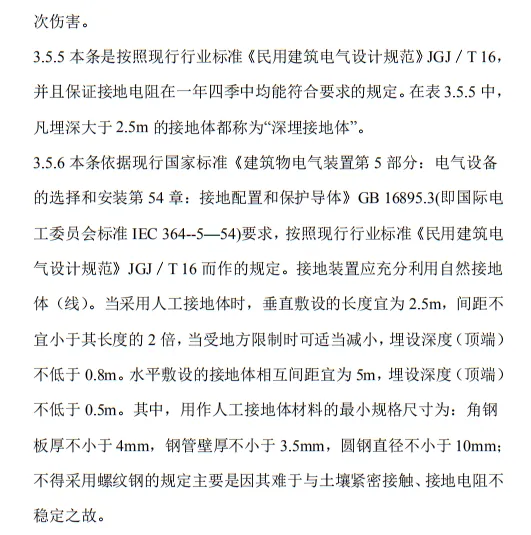 次伤害。

3.5.5 本条是按照现行行业标准《民用建筑电气设计规范》JGJ / T 16，并且保证接地电阻在一年四季中均能符合要求的规定。在表 3.5.5 中，凡埋深大于 2.5m 的接地体都称为“深埋接地体”。

3.5.6 本条依据现行国家标准《建筑物电气装置第 5 部分：电气设备的选择和安装第 54 章：接地配置和保护导体》GB 16895.3(即国际电工委员会标准 IEC 364--5—54)要求，按照现行行业标准《民用建筑电气设计规范》JGJ / T 16 而作的规定。接地装置应充分利用自然接地体（线）。当采用人工接地体时，垂直敷设的长度宜为 2.5m，间距不宜小于其长度的 2 倍，当受地方限制时可适当减小，埋设深度（顶端）不低于 0.8m。水平敷设的接地体相互间距宜为 5m，埋设深度（顶端）不低于 0.5m。其中，用作人工接地体材料的最小规格尺寸为：角钢板厚不小于 4mm，钢管壁厚不小于 3.5mm，圆钢直径不小于 10mm；不得采用螺纹钢的规定主要是因其难于与土壤紧密接触、接地电阻不稳定之故。